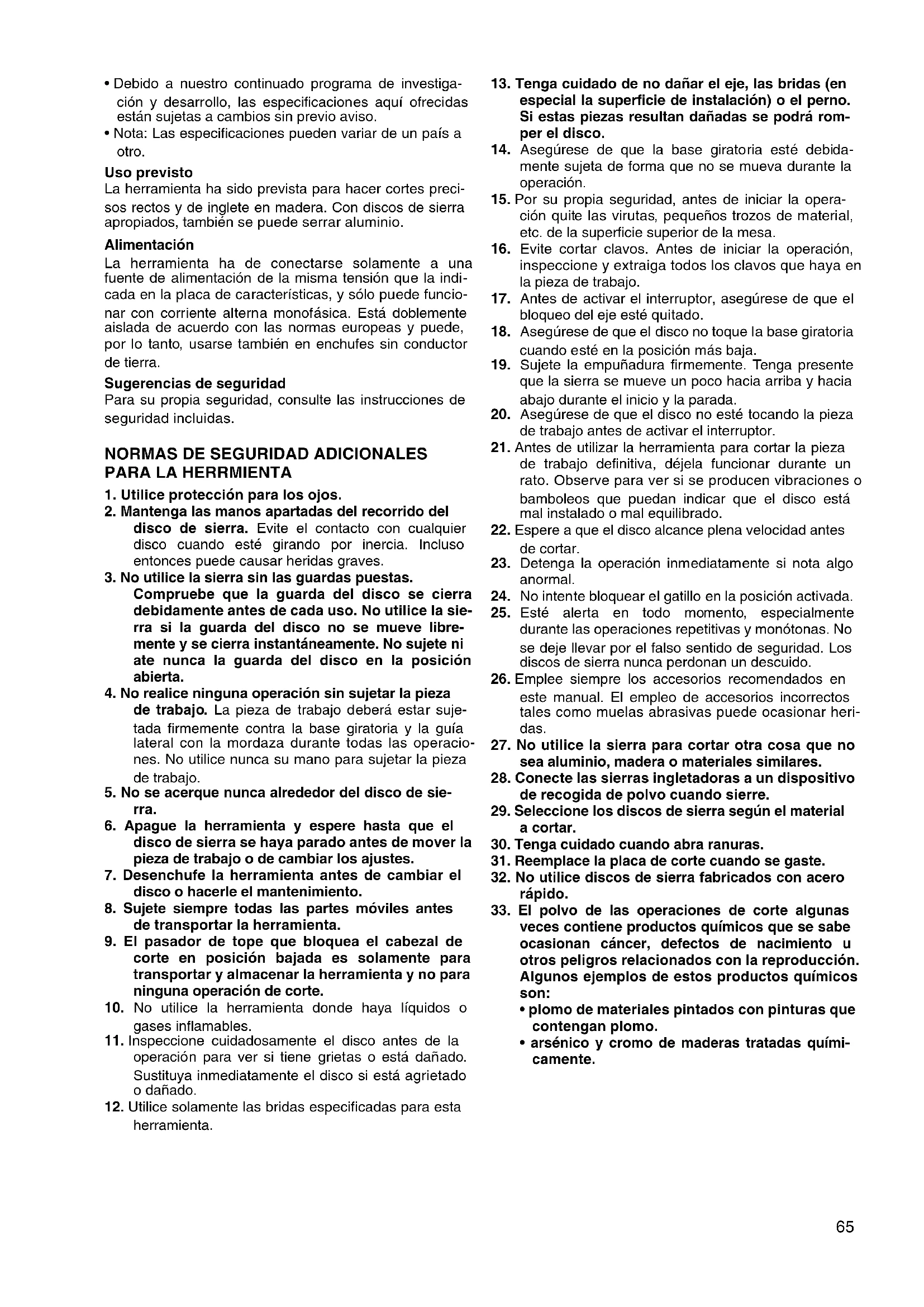 • Debido a nuestro continuado programa de investigación y desarrollo, las especificaciones aquí ofrecidas están sujetas a cambios sin previo aviso.
• Nota: Las especificaciones pueden variar de un país a otro.

Uso previsto
La herramienta ha sido prevista para hacer cortes precisos rectos y de inglete en madera. Con discos de sierra apropiados, también se puede serrar aluminio.

Alimentación
La herramienta ha de conectarse solamente a una fuente de alimentación de la misma tensión que la indicada en la placa de características, y sólo puede funcionar con corriente alterna monofásica. Está doblemente aislada de acuerdo con las normas europeas y puede, por lo tanto, usarse también en enchufes sin conductor de tierra.

Sugerencias de seguridad
Para su propia seguridad, consulte las instrucciones de seguridad incluidas.

NORMAS DE SEGURIDAD ADICIONALES PARA LA HERRMIENTA

1. Utilice protección para los ojos.
2. Mantenga las manos apartadas del recorrido del disco de sierra. Evite el contacto con cualquier disco cuando esté girando por inercia. Incluso entonces puede causar heridas graves.
3. No utilice la sierra sin las guardas puestas. Compruebe que la guarda del disco se cierra debidamente antes de cada uso. No utilice la sierra si la guarda del disco no se mueve libremente y se cierra instantáneamente. No sujete ni ate nunca la guarda del disco en la posición abierta.
4. No realice ninguna operación sin sujetar la pieza de trabajo. La pieza de trabajo deberá estar sujetada firmemente contra la base giratoria y la guía lateral con la mordaza durante todas las operaciones. No utilice nunca su mano para sujetar la pieza de trabajo.
5. No se acerque nunca alrededor del disco de sierra.
6. Apague la herramienta y espere hasta que el disco de sierra se haya parado antes de mover la pieza de trabajo o de cambiar los ajustes.
7. Desenchufe la herramienta antes de cambiar el disco o hacerle el mantenimiento.
8. Sujete siempre todas las partes móviles antes de transportar la herramienta.
9. El pasador de tope que bloquea el cabezal de corte en posición bajada es solamente para transportar y almacenar la herramienta y no para ninguna operación de corte.
10. No utilice la herramienta donde haya líquidos o gases inflamables.
11. Inspeccione cuidadosamente el disco antes de la operación para ver si tiene grietas o está dañado. Sustituya inmediatamente el disco si está agrietado o dañado.
12. Utilice solamente las bridas especificadas para esta herramienta.
13. Tenga cuidado de no dañar el eje, las bridas (en especial la superficie de instalación) o el perno. Si estas piezas resultan dañadas se podrá romper el disco.
14. Asegúrese de que la base giratoria esté debidamente sujeta de forma que no se mueva durante la operación.
15. Por su propia seguridad, antes de iniciar la operación quite las virutas, pequeños trozos de material, etc. de la superficie superior de la mesa.
16. Evite cortar clavos. Antes de iniciar la operación, inspeccione y extraiga todos los clavos que haya en la pieza de trabajo.
17. Antes de activar el interruptor, asegúrese de que el bloqueo del eje esté quitado.
18. Asegúrese de que el disco no toque la base giratoria cuando esté en la posición más baja.
19. Sujete la empuñadura firmemente. Tenga presente que la sierra se mueve un poco hacia arriba y hacia abajo durante el inicio y la parada.
20. Asegúrese de que el disco no esté tocando la pieza de trabajo antes de activar el interruptor.
21. Antes de utilizar la herramienta para cortar la pieza de trabajo definitiva, déjela funcionar durante un rato. Observe para ver si se producen vibraciones o bamboleos que puedan indicar que el disco está mal instalado o mal equilibrado.
22. Espere a que el disco alcance plena velocidad antes de cortar.
23. Detenga la operación inmediatamente si nota algo anormal.
24. No intente bloquear el gatillo en la posición activada.
25. Esté alerta en todo momento, especialmente durante las operaciones repetitivas y monótonas. No se deje llevar por el falso sentido de seguridad. Los discos de sierra nunca perdonan un descuido.
26. Emplee siempre los accesorios recomendados en este manual. El empleo de accesorios incorrectos tales como muelas abrasivas puede ocasionar heridas.
27. No utilice la sierra para cortar otra cosa que no sea aluminio, madera o materiales similares.
28. Conecte las sierras ingletadoras a un dispositivo de recogida de polvo cuando sierre.
29. Seleccione los discos de sierra según el material a cortar.
30. Tenga cuidado cuando abra ranuras.
31. Reemplace la placa de corte cuando se gaste.
32. No utilice discos de sierra fabricados con acero rápido.
33. El polvo de las operaciones de corte algunas veces contiene productos químicos que se sabe ocasionan cáncer, defectos de nacimiento u otros peligros relacionados con la reproducción. Algunos ejemplos de estos productos químicos son:
• plomo de materiales pintados con pinturas que contengan plomo.
• arsénico y cromo de maderas tratadas químicamente.

65